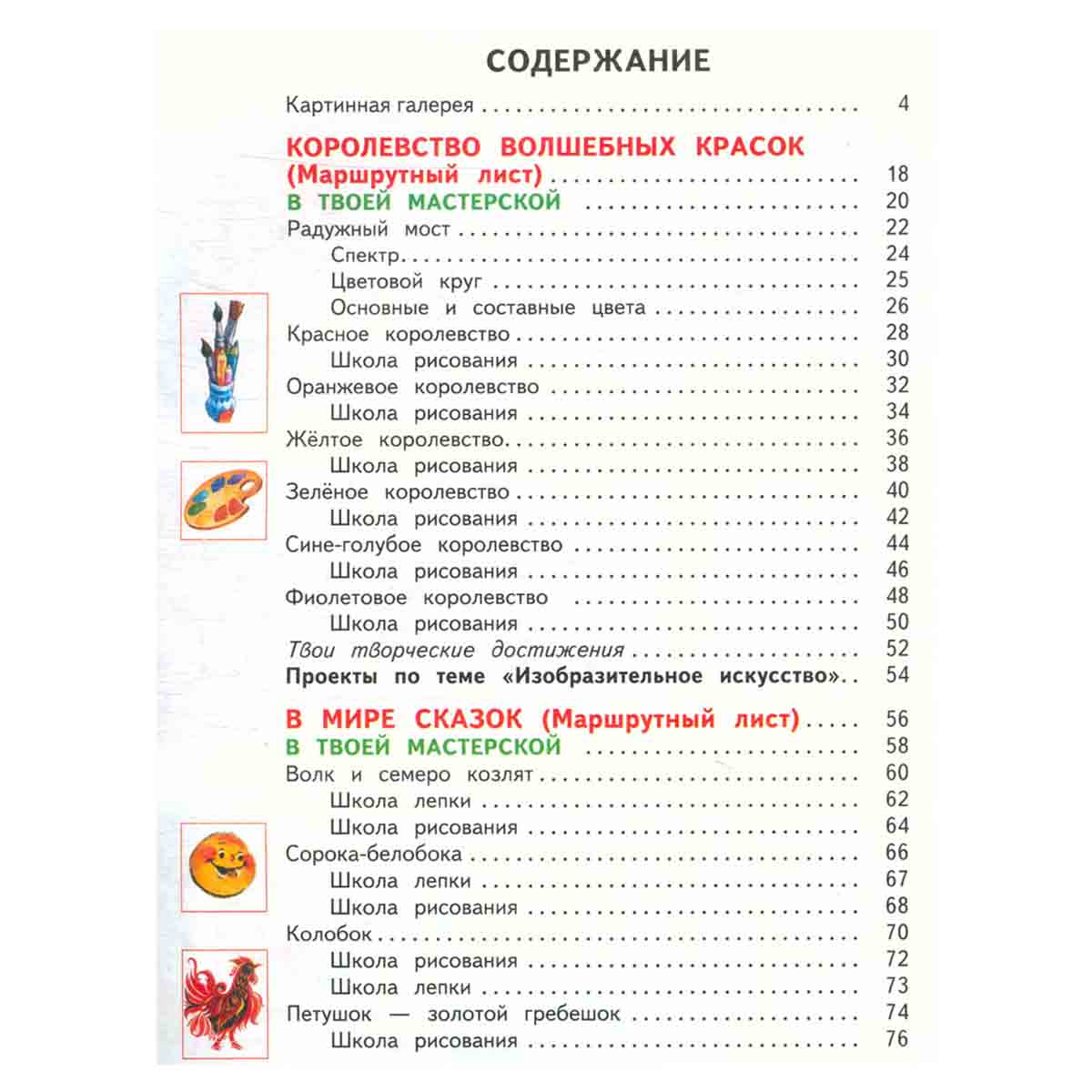 СОДЕРЖАНИЕ

Картинная галерея 4

КОРОЛЕВСТВО ВОЛШЕБНЫХ КРАСОК
(Маршрутный лист) 18
В ТВОЕЙ МАСТЕРСКОЙ 20
Радужный мост 22
Спектр 24
Цветовой круг 25
Основные и составные цвета 26
Красное королевство 28
Школа рисования 30
Оранжевое королевство 32
Школа рисования 34
Жёлтое королевство 36
Школа рисования 38
Зелёное королевство 40
Школа рисования 42
Сине-голубое королевство 44
Школа рисования 46
Фиолетовое королевство 48
Школа рисования 50
Твои творческие достижения 52
Проекты по теме «Изобразительное искусство» 54

В МИРЕ СКАЗОК (Маршрутный лист) 56
В ТВОЕЙ МАСТЕРСКОЙ 58
Волк и семеро козлят 60
Школа лепки 62
Школа рисования 64
Сорока-белобока 66
Школа лепки 67
Школа рисования 68
Колобок 70
Школа рисования 72
Школа лепки 73
Петушок — золотой гребешок 74
Школа рисования 76